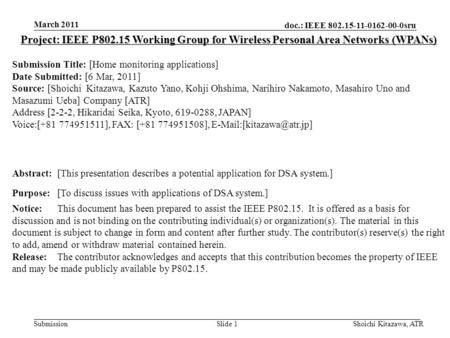 March 2011

doc.: IEEE 802.15-11-0162-00-0sru

Project: IEEE P802.15 Working Group for Wireless Personal Area Networks (WPANs)

Submission Title: [Home monitoring applications]
Date Submitted: [6 Mar, 2011]
Source: [Shoichi Kitazawa, Kazuto Yano, Kohji Ohshima, Narihiro Nakamoto, Masahiro Uno and Masazumi Ueba] Company [ATR]
Address [2-2-2, Hikaridai Seika, Kyoto, 619-0288, JAPAN]
Voice:[+81 774951511], FAX: [+81 774951508], E-Mail:[kitazawa@atr.jp]

Abstract: [This presentation describes a potential application for DSA system.]

Purpose: [To discuss issues with applications of DSA system.]

Notice: This document has been prepared to assist the IEEE P802.15. It is offered as a basis for discussion and is not binding on the contributing individual(s) or organization(s). The material in this document is subject to change in form and content after further study. The contributor(s) reserve(s) the right to add, amend or withdraw material contained herein.
Release: The contributor acknowledges and accepts that this contribution becomes the property of IEEE and may be made publicly available by P802.15.

Submission

Slide 1

Shoichi Kitazawa, ATR